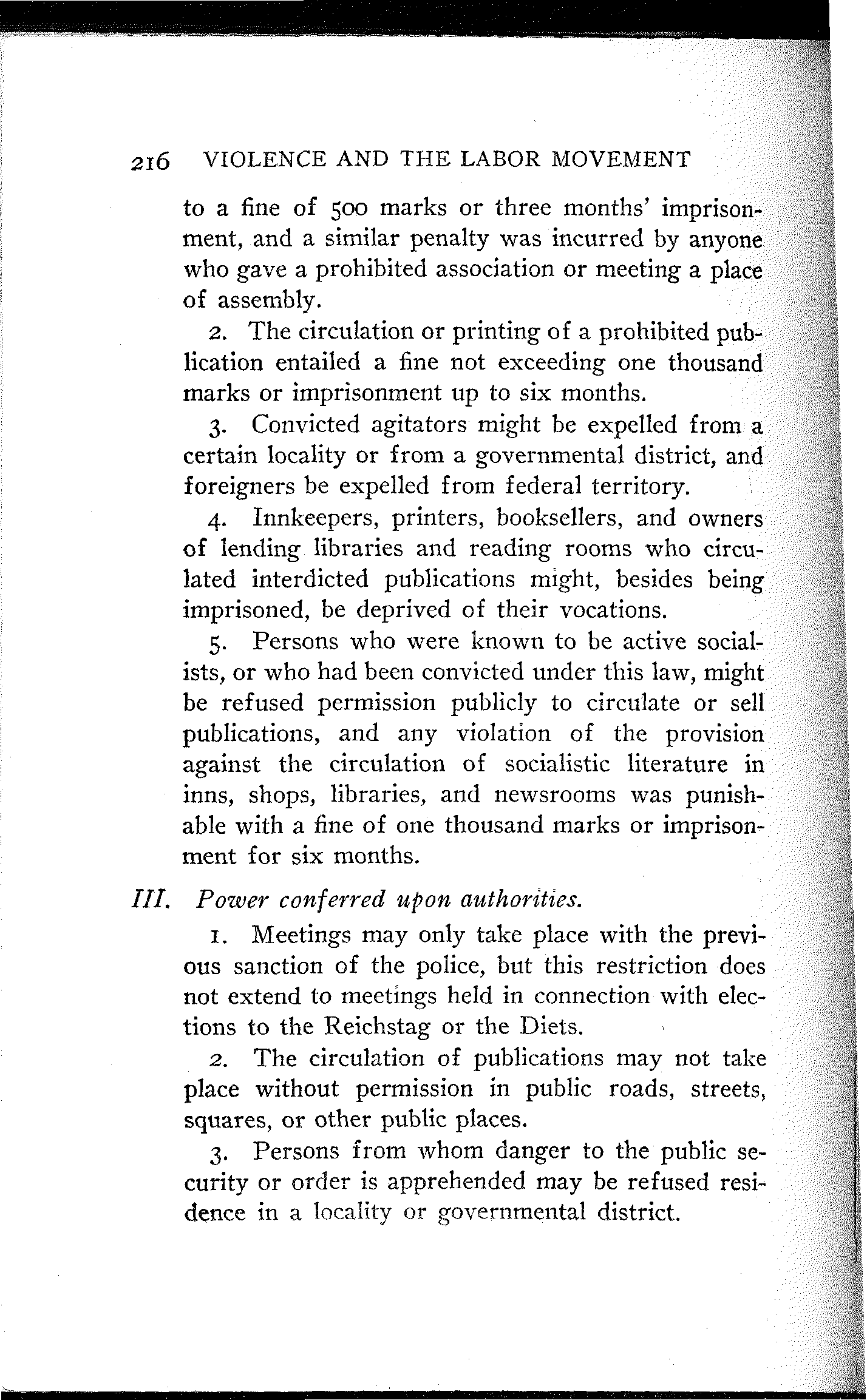 216 VIOLENCE AND THE LABOR MOVEMENT

to a fine of 500 marks or three months' imprisonment, and a similar penalty was incurred by anyone who gave a prohibited association or meeting a place of assembly.

2. The circulation or printing of a prohibited publication entailed a fine not exceeding one thousand marks or imprisonment up to six months.

3. Convicted agitators might be expelled from a certain locality or from a governmental district, and foreigners be expelled from federal territory.

4. Innkeepers, printers, booksellers, and owners of lending libraries and reading rooms who circulated interdicted publications might, besides being imprisoned, be deprived of their vocations.

5. Persons who were known to be active socialists, or who had been convicted under this law, might be refused permission publicly to circulate or sell publications, and any violation of the provision against the circulation of socialistic literature in inns, shops, libraries, and newsrooms was punishable with a fine of one thousand marks or imprisonment for six months.

III. Power conferred upon authorities.

1. Meetings may only take place with the previous sanction of the police, but this restriction does not extend to meetings held in connection with elections to the Reichstag or the Diets.

2. The circulation of publications may not take place without permission in public roads, streets, squares, or other public places.

3. Persons from whom danger to the public security or order is apprehended may be refused residence in a locality or governmental district.